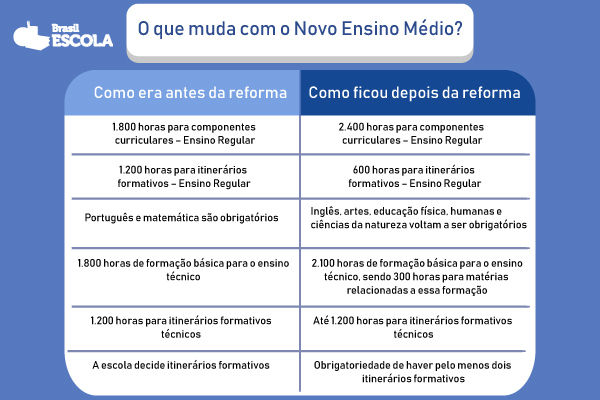 Brasil ESCOLA

O que muda com o Novo Ensino Médio?

| Como era antes da reforma | Como ficou depois da reforma |
|---|---|
| 1.800 horas para componentes curriculares – Ensino Regular | 2.400 horas para componentes curriculares – Ensino Regular |
| 1.200 horas para itinerários formativos – Ensino Regular | 600 horas para itinerários formativos – Ensino Regular |
| Português e matemática são obrigatórios | Inglês, artes, educação física, humanas e ciências da natureza voltam a ser obrigatórios |
| 1.800 horas de formação básica para o ensino técnico | 2.100 horas de formação básica para o ensino técnico, sendo 300 horas para matérias relacionadas a essa formação |
| 1.200 horas para itinerários formativos técnicos | Até 1.200 horas para itinerários formativos técnicos |
| A escola decide itinerários formativos | Obrigatoriedade de haver pelo menos dois itinerários formativos |